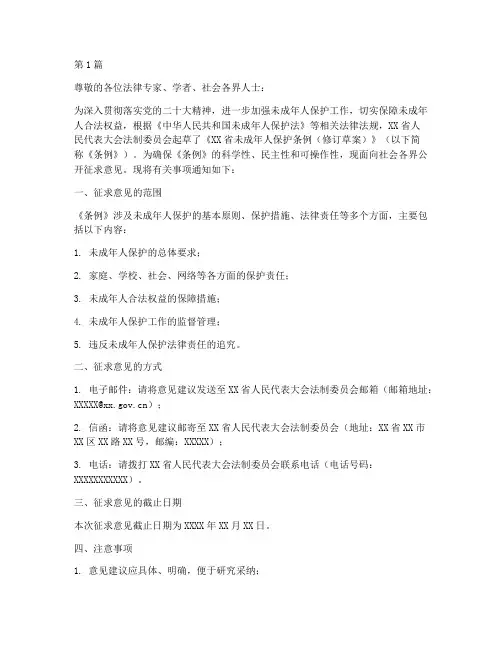 第1篇

尊敬的各位法律专家、学者、社会各界人士：

为深入贯彻落实党的二十大精神，进一步加强未成年人保护工作，切实保障未成年人合法权益，根据《中华人民共和国未成年人保护法》等相关法律法规，XX省人民代表大会法制委员会起草了《XX省未成年人保护条例（修订草案）》（以下简称《条例》）。为确保《条例》的科学性、民主性和可操作性，现面向社会各界公开征求意见。现将有关事项通知如下：

一、征求意见的范围

《条例》涉及未成年人保护的基本原则、保护措施、法律责任等多个方面，主要包括以下内容：

1. 未成年人保护的总体要求；

2. 家庭、学校、社会、网络等各方面的保护责任；

3. 未成年人合法权益的保障措施；

4. 未成年人保护工作的监督管理；

5. 违反未成年人保护法律责任的追究。

二、征求意见的方式

1. 电子邮件：请将意见建议发送至XX省人民代表大会法制委员会邮箱（邮箱地址：XXXXX@xx.gov.cn）；

2. 信函：请将意见建议邮寄至XX省人民代表大会法制委员会（地址：XX省XX市XX区XX路XX号，邮编：XXXXX）；

3. 电话：请拨打XX省人民代表大会法制委员会联系电话（电话号码：XXXXXXXXXXX）。

三、征求意见的截止日期

本次征求意见截止日期为XXXX年XX月XX日。

四、注意事项

1. 意见建议应具体、明确，便于研究采纳；